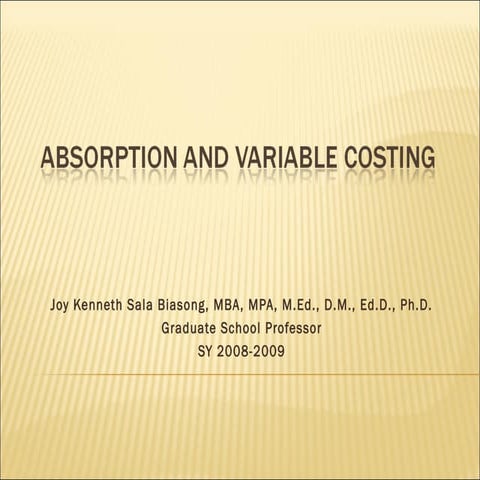 ABSORPTION AND VARIABLE COSTING

Joy Kenneth Sala Biasong, MBA, MPA, M.Ed., D.M., Ed.D., Ph.D.
Graduate School Professor
SY 2008-2009